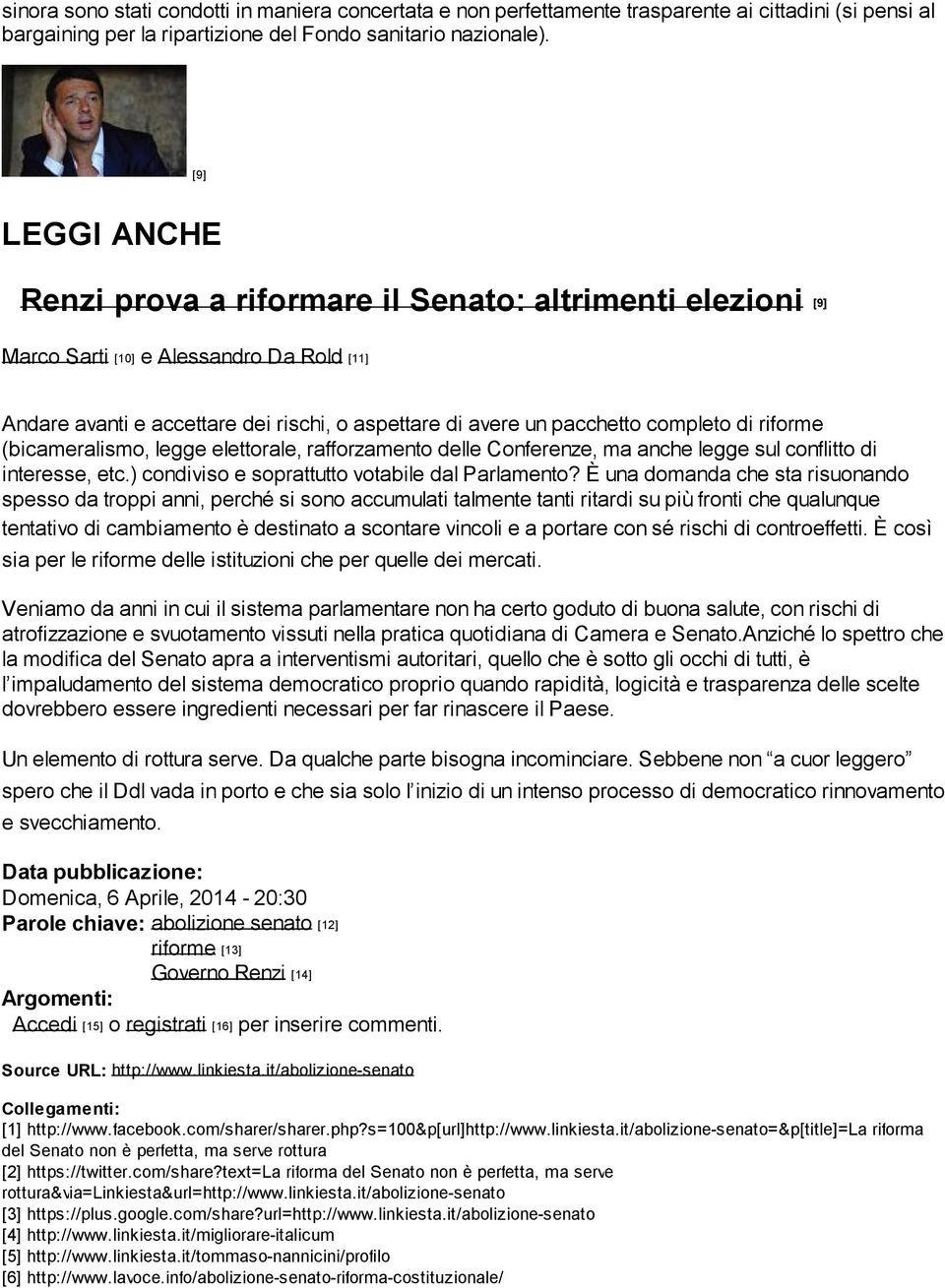 sinora sono stati condotti in maniera concertata e non perfettamente trasparente ai cittadini (si pensi al bargaining per la ripartizione del Fondo sanitario nazionale).

[9]

LEGGI ANCHE

Renzi prova a riformare il Senato: altrimenti elezioni [9]

Marco Sarti [10] e Alessandro Da Rold [11]

Andare avanti e accettare dei rischi, o aspettare di avere un pacchetto completo di riforme (bicameralismo, legge elettorale, rafforzamento delle Conferenze, ma anche legge sul conflitto di interesse, etc.) condiviso e soprattutto votabile dal Parlamento? È una domanda che sta risuonando spesso da troppi anni, perché si sono accumulati talmente tanti ritardi su più fronti che qualunque tentativo di cambiamento è destinato a scontare vincoli e a portare con sé rischi di controeffetti. È così sia per le riforme delle istituzioni che per quelle dei mercati.

Veniamo da anni in cui il sistema parlamentare non ha certo goduto di buona salute, con rischi di atrofizzazione e svuotamento vissuti nella pratica quotidiana di Camera e Senato.Anziché lo spettro che la modifica del Senato apra a interventismi autoritari, quello che è sotto gli occhi di tutti, è l'impaludamento del sistema democratico proprio quando rapidità, logicità e trasparenza delle scelte dovrebbero essere ingredienti necessari per far rinascere il Paese.

Un elemento di rottura serve. Da qualche parte bisogna incominciare. Sebbene non "a cuor leggero" spero che il Ddl vada in porto e che sia solo l'inizio di un intenso processo di democratico rinnovamento e svecchiamento.

Data pubblicazione:
Domenica, 6 Aprile, 2014 - 20:30
Parole chiave: abolizione senato [12]
riforme [13]
Governo Renzi [14]
Argomenti:
Accedi [15] o registrati [16] per inserire commenti.

Source URL: http://www.linkiesta.it/abolizione-senato

Collegamenti:
[1] http://www.facebook.com/sharer/sharer.php?s=100&p[url]http://www.linkiesta.it/abolizione-senato=&p[title]=La riforma del Senato non è perfetta, ma serve rottura
[2] https://twitter.com/share?text=La riforma del Senato non è perfetta, ma serve rottura&via=Linkiesta&url=http://www.linkiesta.it/abolizione-senato
[3] https://plus.google.com/share?url=http://www.linkiesta.it/abolizione-senato
[4] http://www.linkiesta.it/migliorare-italicum
[5] http://www.linkiesta.it/tommaso-nannicini/profilo
[6] http://www.lavoce.info/abolizione-senato-riforma-costituzionale/